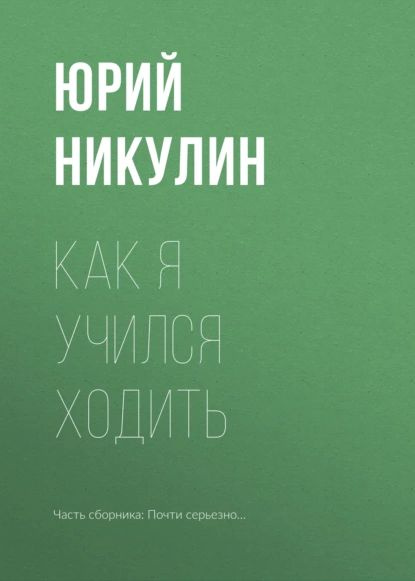 ЮРИЙ НИКУЛИН

КАК Я УЧИЛСЯ ХОДИТЬ

Часть сборника: Почти серьезно...